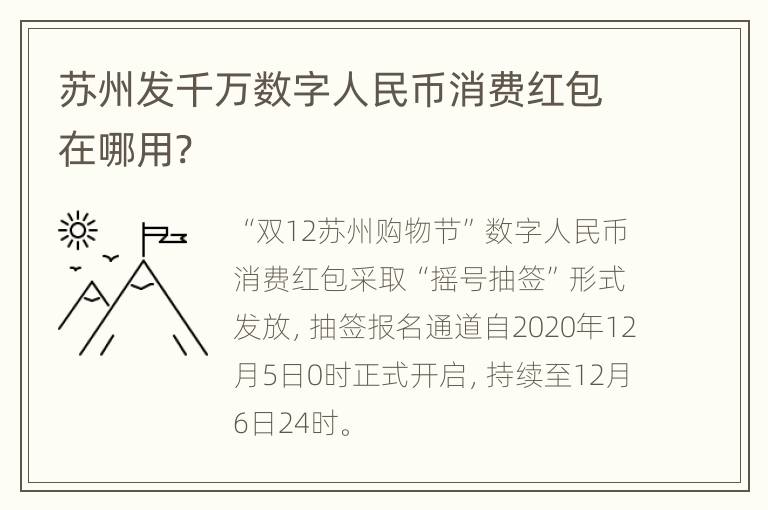 苏州发千万数字人民币消费红包在哪用?

“双12苏州购物节”数字人民币消费红包采取“摇号抽签”形式发放, 抽签报名通道自2020年12月5日0时正式开启, 持续至12月6日24时。